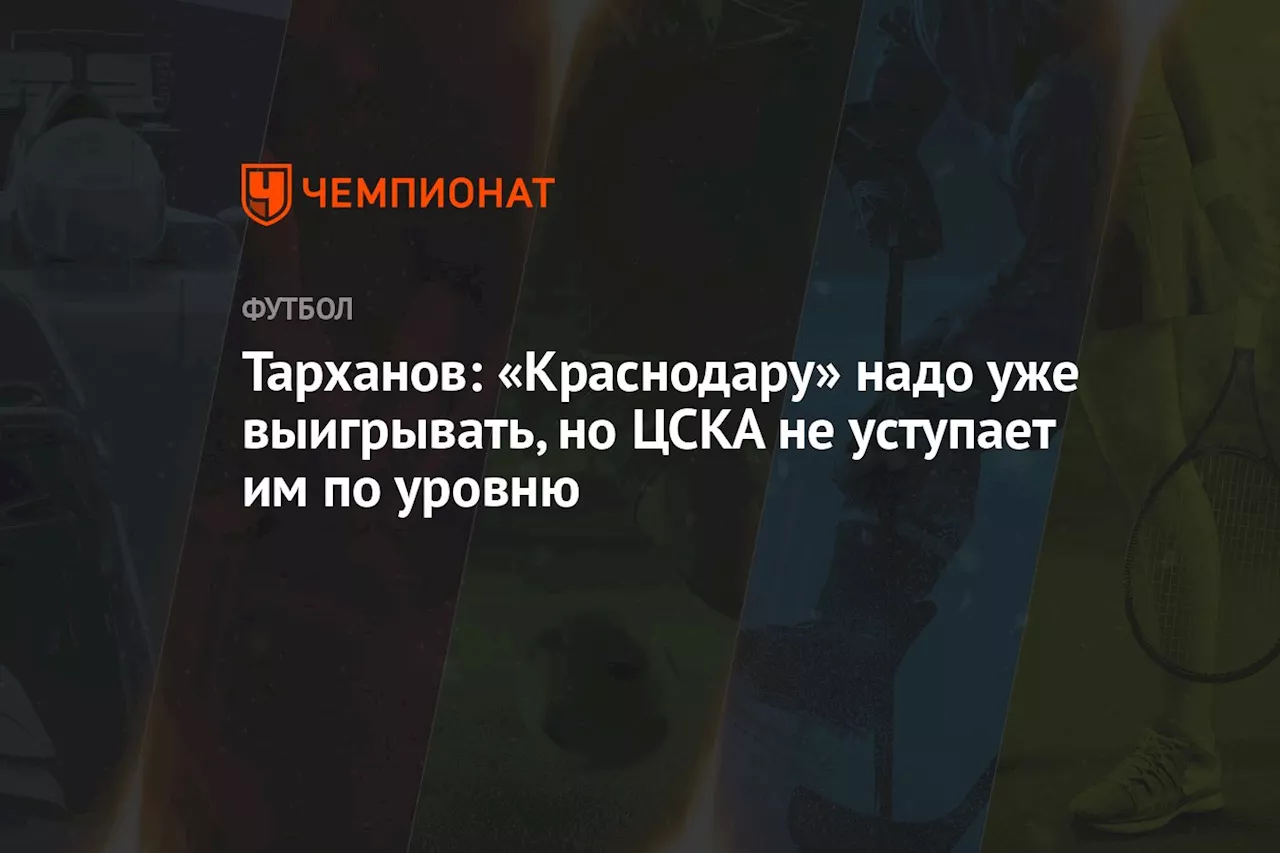 ЧЕМПИОНАТ

ФУТБОЛ

Тарханов: «Краснодару» надо уже выигрывать, но ЦСКА не уступает им по уровню